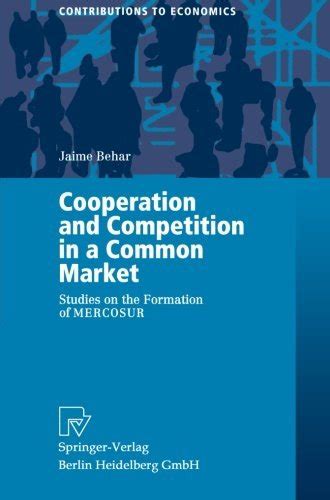 CONTRIBUTIONS TO ECONOMICS

Jaime Behar

Cooperation and Competition in a Common Market

Studies on the Formation of MERCOSUR

Springer-Verlag
Berlin Heidelberg GmbH